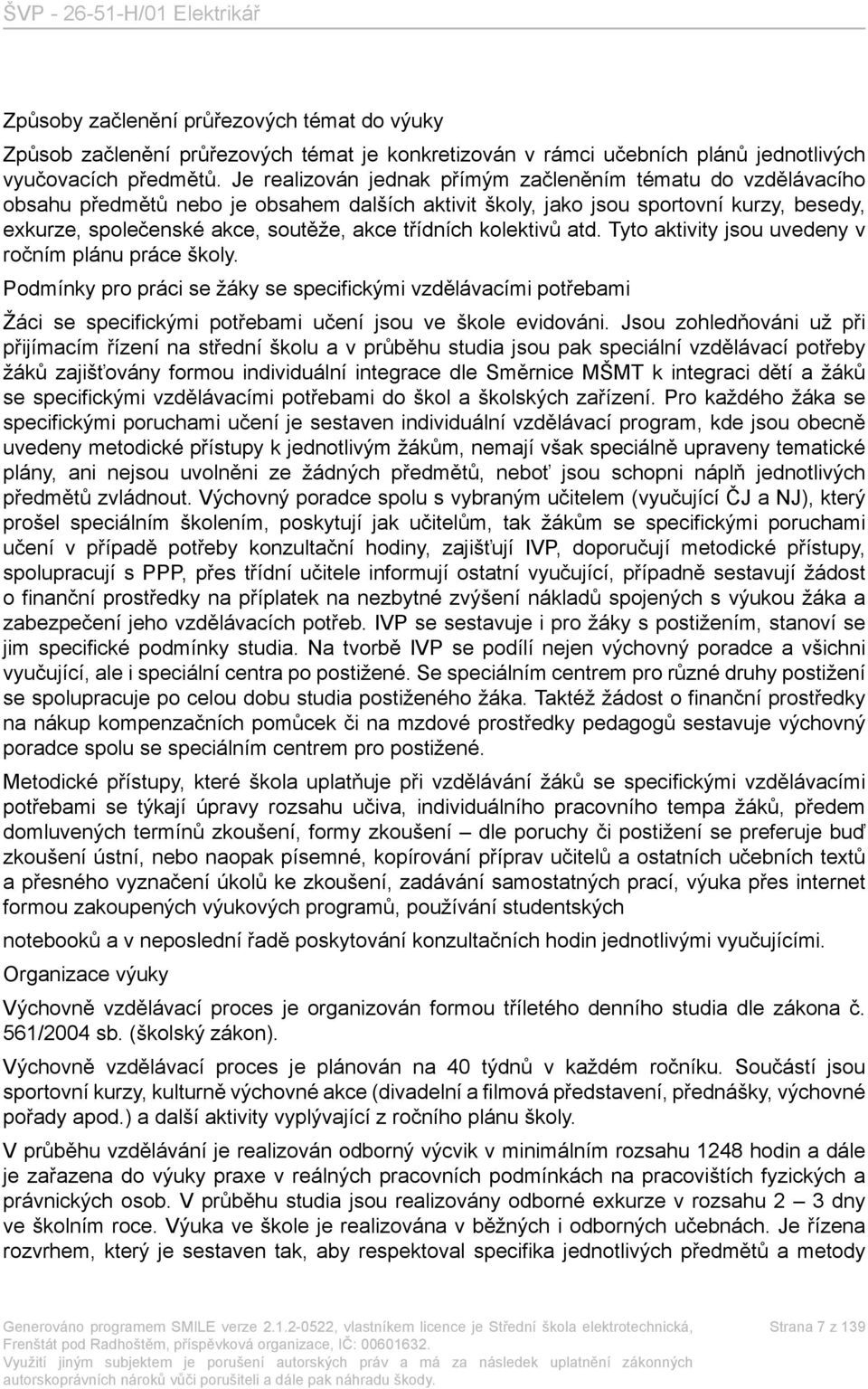 ŠVP - 26-51-H/01 Elektrikář

Způsoby začlenění průřezových témat do výuky

Způsob začlenění průřezových témat je konkretizován v rámci učebních plánů jednotlivých vyučovacích předmětů. Je realizován jednak přímým začleněním tématu do vzdělávacího obsahu předmětů nebo je obsahem dalších aktivit školy, jako jsou sportovní kurzy, besedy, exkurze, společenské akce, soutěže, akce třídních kolektivů atd. Tyto aktivity jsou uvedeny v ročním plánu práce školy.

Podmínky pro práci se žáky se specifickými vzdělávacími potřebami

Žáci se specifickými potřebami učení jsou ve škole evidováni. Jsou zohledňováni už při přijímacím řízení na střední školu a v průběhu studia jsou pak speciální vzdělávací potřeby žáků zajišťovány formou individuální integrace dle Směrnice MŠMT k integraci dětí a žáků se specifickými vzdělávacími potřebami do škol a školských zařízení. Pro každého žáka se specifickými poruchami učení je sestaven individuální vzdělávací program, kde jsou obecně uvedeny metodické přístupy k jednotlivým žákům, nemají však speciálně upraveny tematické plány, ani nejsou uvolněni ze žádných předmětů, neboť jsou schopni náplň jednotlivých předmětů zvládnout. Výchovný poradce spolu s vybraným učitelem (vyučující ČJ a NJ), který prošel speciálním školením, poskytují jak učitelům, tak žákům se specifickými poruchami učení v případě potřeby konzultační hodiny, zajišťují IVP, doporučují metodické přístupy, spolupracují s PPP, přes třídní učitele informují ostatní vyučující, případně sestavují žádost o finanční prostředky na příplatek na nezbytné zvýšení nákladů spojených s výukou žáka a zabezpečení jeho vzdělávacích potřeb. IVP se sestavuje i pro žáky s postižením, stanoví se jim specifické podmínky studia. Na tvorbě IVP se podílí nejen výchovný poradce a všichni vyučující, ale i speciální centra po postižené. Se speciálním centrem pro různé druhy postižení se spolupracuje po celou dobu studia postiženého žáka. Taktéž žádost o finanční prostředky na nákup kompenzačních pomůcek či na mzdové prostředky pedagogů sestavuje výchovný poradce spolu se speciálním centrem pro postižené.

Metodické přístupy, které škola uplatňuje při vzdělávání žáků se specifickými vzdělávacími potřebami se týkají úpravy rozsahu učiva, individuálního pracovního tempa žáků, předem domluvených termínů zkoušení, formy zkoušení – dle poruchy či postižení se preferuje buď zkoušení ústní, nebo naopak písemné, kopírování příprav učitelů a ostatních učebních textů a přesného vyznačení úkolů ke zkoušení, zadávání samostatných prací, výuka přes internet formou zakoupených výukových programů, používání studentských

notebooků a v neposlední řadě poskytování konzultačních hodin jednotlivými vyučujícími.

Organizace výuky

Výchovně vzdělávací proces je organizován formou tříletého denního studia dle zákona č. 561/2004 sb. (školský zákon).

Výchovně vzdělávací proces je plánován na 40 týdnů v každém ročníku. Součástí jsou sportovní kurzy, kulturně výchovné akce (divadelní a filmová představení, přednášky, výchovné pořady apod.) a další aktivity vyplývající z ročního plánu školy.

V průběhu vzdělávání je realizován odborný výcvik v minimálním rozsahu 1248 hodin a dále je zařazena do výuky praxe v reálných pracovních podmínkách na pracovištích fyzických a právnických osob. V průběhu studia jsou realizovány odborné exkurze v rozsahu 2 – 3 dny ve školním roce. Výuka ve škole je realizována v běžných i odborných učebnách. Je řízena rozvrhem, který je sestaven tak, aby respektoval specifika jednotlivých předmětů a metody

Generováno programem SMILE verze 2.1.2-0522, vlastníkem licence je Střední škola elektrotechnická, Frenštát pod Radhoštěm, příspěvková organizace, IČ: 00601632.
Využití jiným subjektem je porušení autorských práv a má za následek uplatnění zákonných autorskoprávních nároků vůči porušiteli a dále pak náhradu škody.

Strana 7 z 139